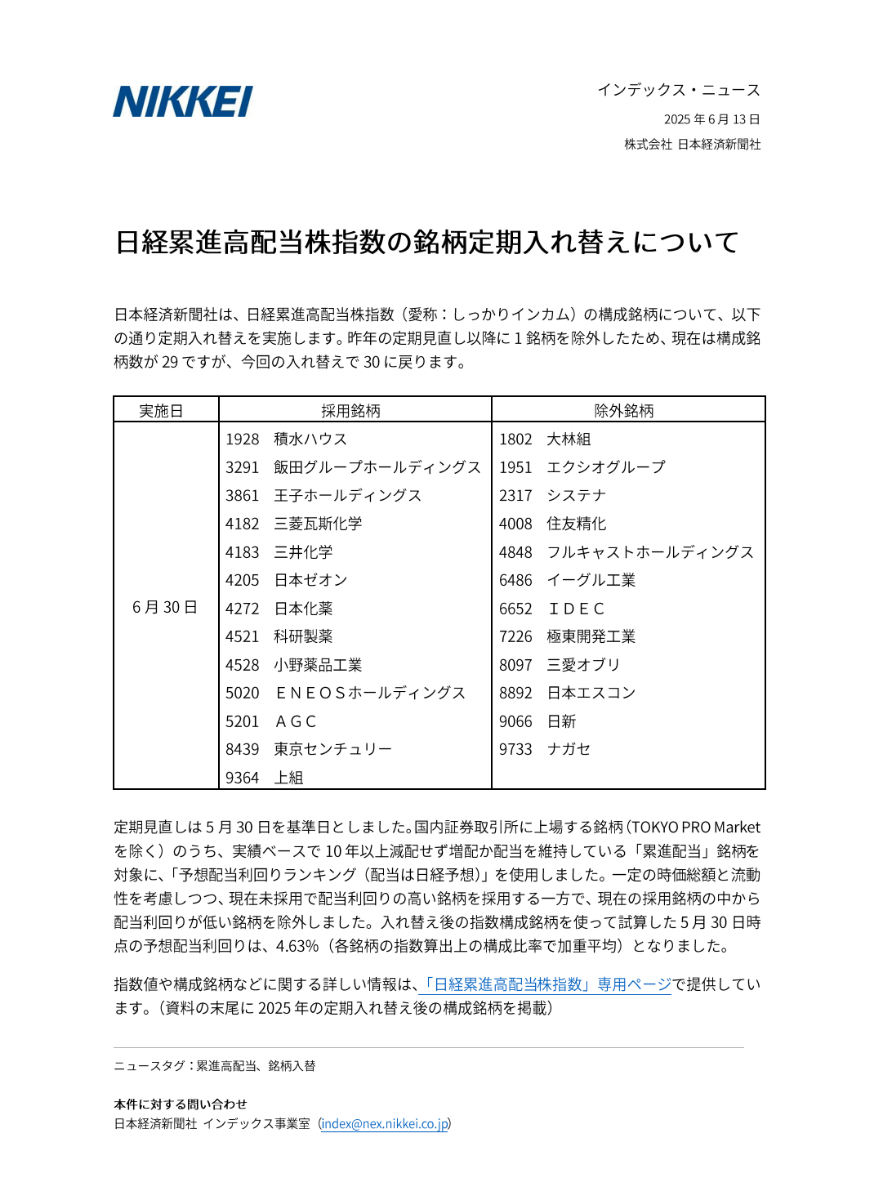 NIKKEI

インデックス・ニュース
2025 年 6 月 13 日
株式会社 日本経済新聞社

日経累進高配当株指数の銘柄定期入れ替えについて

日本経済新聞社は、日経累進高配当株指数（愛称：しっかりインカム）の構成銘柄について、以下の通り定期入れ替えを実施します。昨年の定期見直し以降に 1 銘柄を除外したため、現在は構成銘柄数が 29 ですが、今回の入れ替えで 30 に戻ります。

| 実施日 | 採用銘柄 | 除外銘柄 |
|---|---|---|
| 6 月 30 日 | 1928　積水ハウス | 1802　大林組 |
| | 3291　飯田グループホールディングス | 1951　エクシオグループ |
| | 3861　王子ホールディングス | 2317　システナ |
| | 4182　三菱瓦斯化学 | 4008　住友精化 |
| | 4183　三井化学 | 4848　フルキャストホールディングス |
| | 4205　日本ゼオン | 6486　イーグル工業 |
| | 4272　日本化薬 | 6652　ＩＤＥＣ |
| | 4521　科研製薬 | 7226　極東開発工業 |
| | 4528　小野薬品工業 | 8097　三愛オブリ |
| | 5020　ＥＮＥＯＳホールディングス | 8892　日本エスコン |
| | 5201　ＡＧＣ | 9066　日新 |
| | 8439　東京センチュリー | 9733　ナガセ |
| | 9364　上組 | |

定期見直しは 5 月 30 日を基準日としました。国内証券取引所に上場する銘柄（TOKYO PRO Market を除く）のうち、実績ベースで 10 年以上減配せず増配か配当を維持している「累進配当」銘柄を対象に、「予想配当利回りランキング（配当は日経予想）」を使用しました。一定の時価総額と流動性を考慮しつつ、現在未採用で配当利回りの高い銘柄を採用する一方で、現在の採用銘柄の中から配当利回りが低い銘柄を除外しました。入れ替え後の指数構成銘柄を使って試算した 5 月 30 日時点の予想配当利回りは、4.63%（各銘柄の指数算出上の構成比率で加重平均）となりました。

指数値や構成銘柄などに関する詳しい情報は、「日経累進高配当株指数」専用ページで提供しています。（資料の末尾に 2025 年の定期入れ替え後の構成銘柄を掲載）

ニュースタグ：累進高配当、銘柄入替

本件に対する問い合わせ
日本経済新聞社 インデックス事業室（index@nex.nikkei.co.jp）